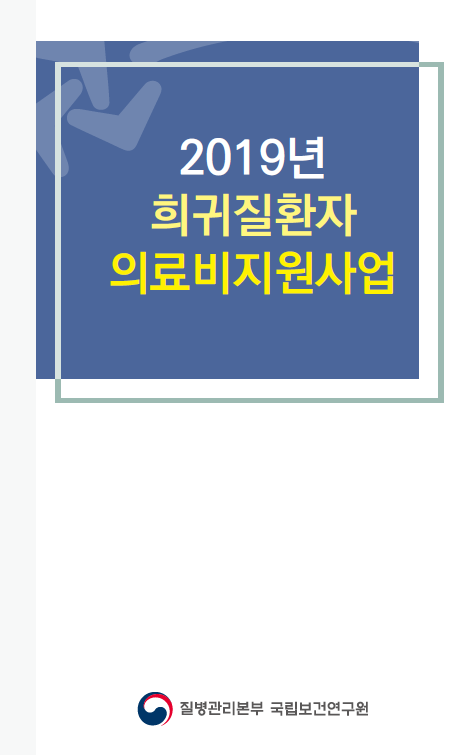 2019년
희귀질환자
의료비지원사업

질병관리본부 국립보건연구원